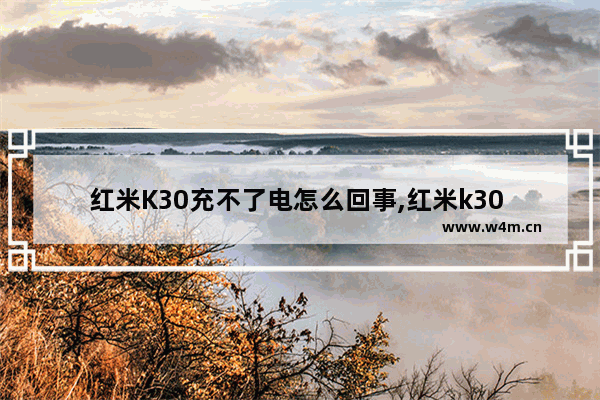 红米K30充不了电怎么回事,红米k30

www.w4m.cn